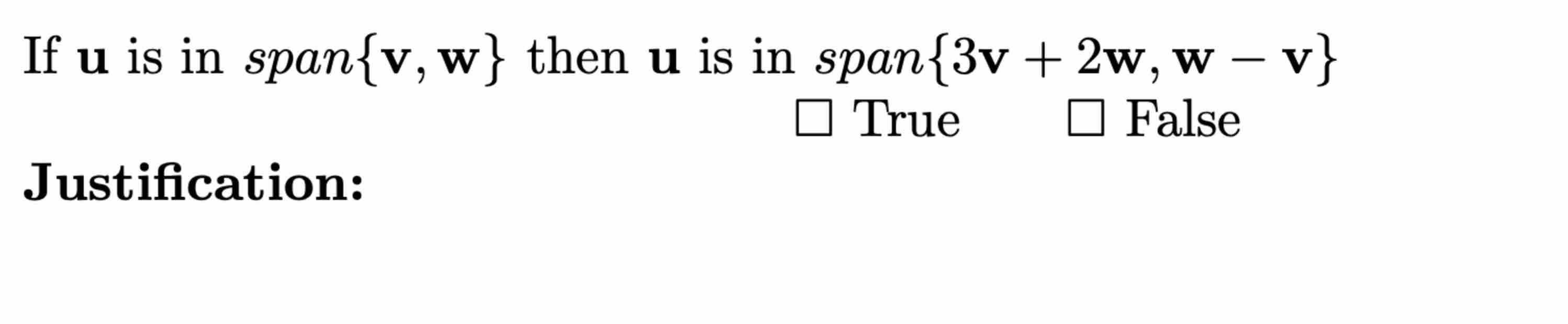 If $\mathbf{u}$ is in $span\{\mathbf{v}, \mathbf{w}\}$ then $\mathbf{u}$ is in $span\{3\mathbf{v} + 2\mathbf{w}, \mathbf{w} - \mathbf{v}\}$

☐ True ☐ False

**Justification:**